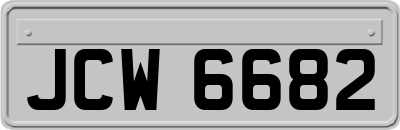 JCW 6682